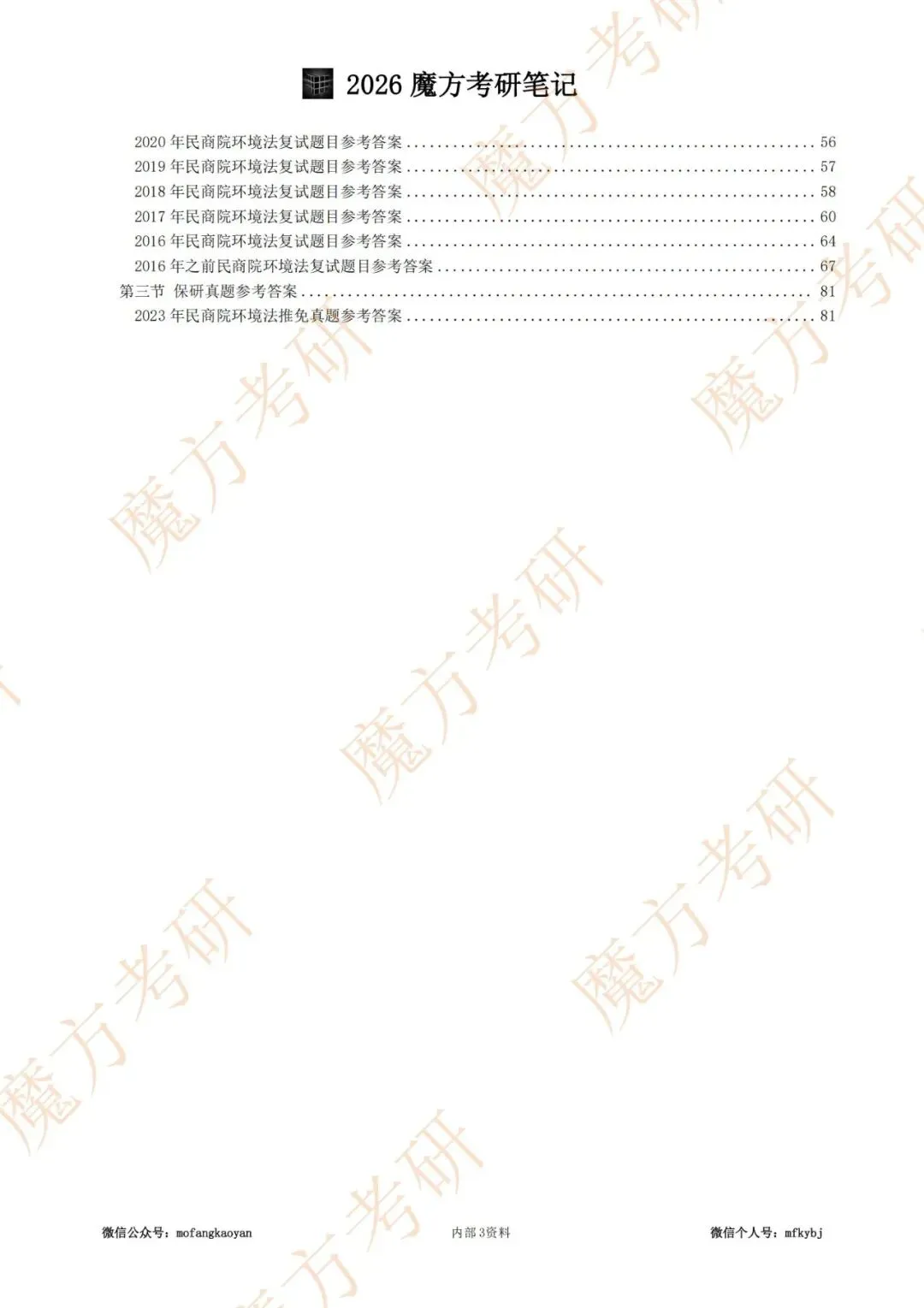 2026魔方考研笔记

2020年民商院环境法复试题目参考答案 56
2019年民商院环境法复试题目参考答案 57
2018年民商院环境法复试题目参考答案 58
2017年民商院环境法复试题目参考答案 60
2016年民商院环境法复试题目参考答案 64
2016年之前民商院环境法复试题目参考答案 67
第三节 保研真题参考答案 81
2023年民商院环境法推免真题参考答案 81

微信公众号：mofangkaoyan 内部3资料 微信个人号：mfkybj

魔方考研